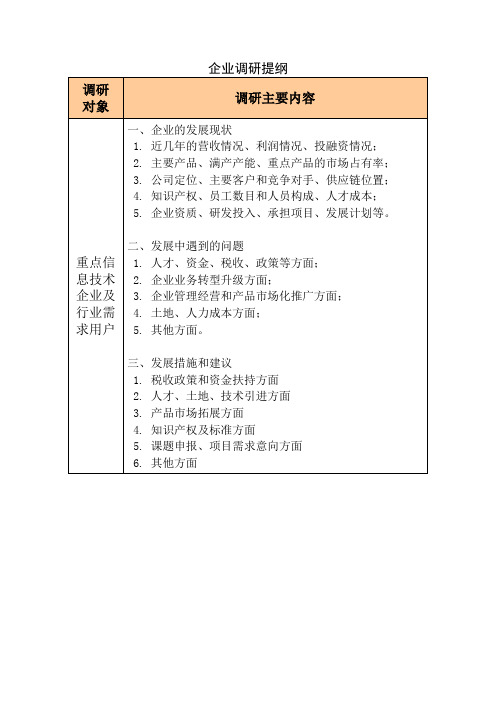 企业调研提纲

| 调研对象 | 调研主要内容 |
|---|---|
| 重点信息技术企业及行业需求用户 | 一、企业的发展现状<br>1. 近几年的营收情况、利润情况、投融资情况；<br>2. 主要产品、满产产能、重点产品的市场占有率；<br>3. 公司定位、主要客户和竞争对手、供应链位置；<br>4. 知识产权、员工数目和人员构成、人才成本；<br>5. 企业资质、研发投入、承担项目、发展计划等。<br><br>二、发展中遇到的问题<br>1. 人才、资金、税收、政策等方面；<br>2. 企业业务转型升级方面；<br>3. 企业管理经营和产品市场化推广方面；<br>4. 土地、人力成本方面；<br>5. 其他方面。<br><br>三、发展措施和建议<br>1. 税收政策和资金扶持方面<br>2. 人才、土地、技术引进方面<br>3. 产品市场拓展方面<br>4. 知识产权及标准方面<br>5. 课题申报、项目需求意向方面<br>6. 其他方面 |